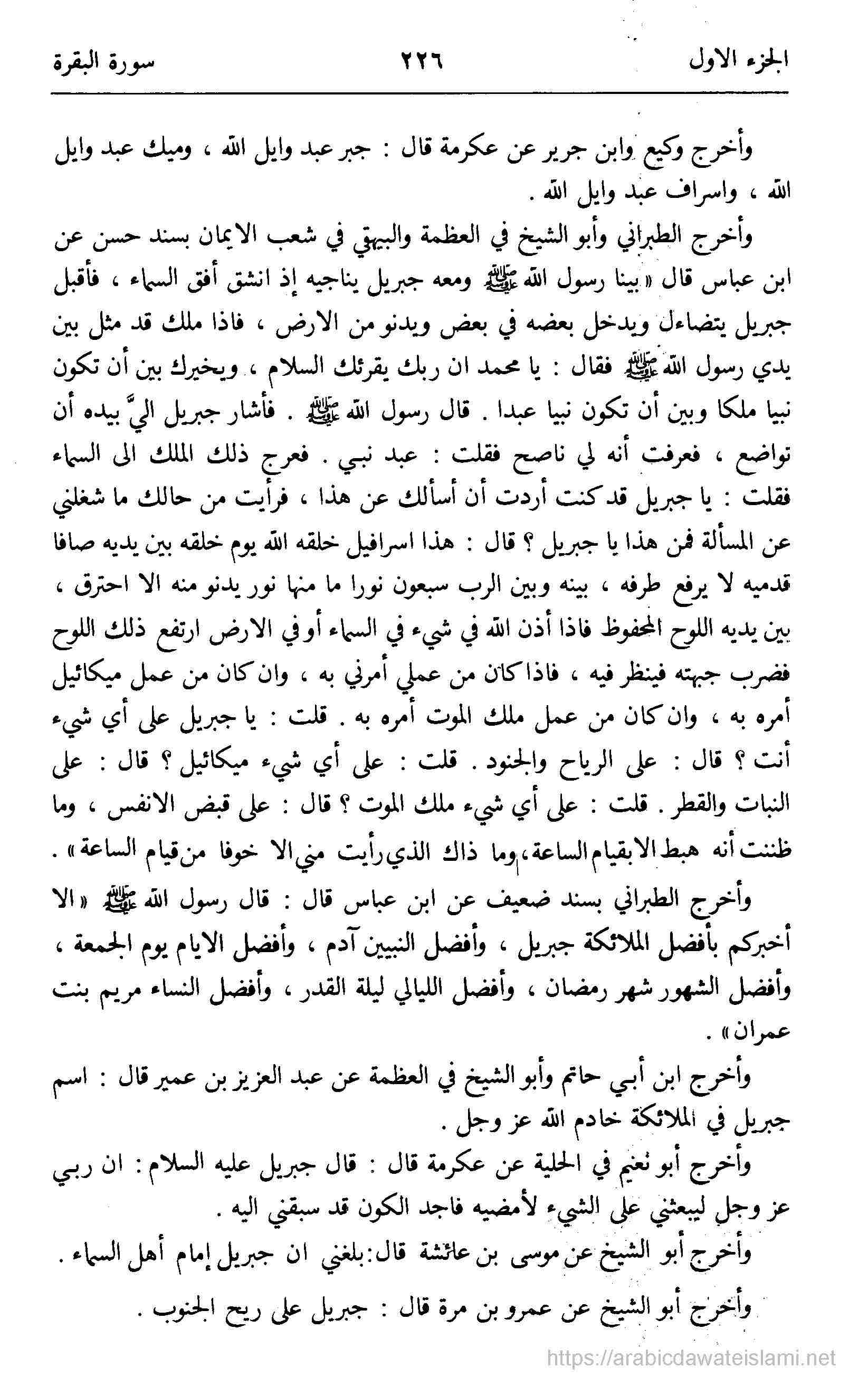 الجزء الاول ٢٢٦ سورة البقرة

وأخرج وكيع وابن جرير عن عكرمة قال : جبر عبد وايل الله ، وميك عبد وايل الله ، واسراف عبد وايل الله .

وأخرج الطبراني وأبو الشيخ في العظمة والبيهقي في شعب الايمان بسند حسن عن ابن عباس قال « بينا رسول الله ﷺ ومعه جبريل يناجيه إذ انشق أفق السماء ، فأقبل جبريل يتضاءل ويدخل بعضه في بعض ويدنو من الارض ، فاذا ملك قد مثل بين يدي رسول الله ﷺ فقال : يا محمد ان ربك يقرئك السلام ، ويخيرك بين أن تكون نبيا ملكا وبين أن تكون نبيا عبدا . قال رسول الله ﷺ . فأشار جبريل اليّ بيده أن تواضع ، فعرفت أنه لي ناصح فقلت : عبد نبي . فعرج ذلك الملك الى السماء فقلت : يا جبريل قد كنت أردت أن أسألك عن هذا ، فرأيت من حالك ما شغلني عن المسألة فمن هذا يا جبريل ؟ قال : هذا اسرافيل خلقه الله يوم خلقه بين يديه صافا قدميه لا يرفع طرفه ، بينه وبين الرب سبعون نورا ما منها نور يدنو منه الا احترق ، بين يديه اللوح المحفوظ فاذا أذن الله في شيء في السماء أو في الارض ارتفع ذلك اللوح فضرب جبهته فينظر فيه ، فاذا كان من عملي أمرني به ، وان كان من عمل ميكائيل أمره به ، وان كان من عمل ملك الموت أمره به . قلت : يا جبريل على أي شيء أنت ؟ قال : على الرياح والجنود . قلت : على أي شيء ميكائيل ؟ قال : على النبات والقطر . قلت : على أي شيء ملك الموت ؟ قال : على قبض الانفس ، وما ظننت أنه هبط الا بقيام الساعة ، وما ذاك الذي رأيت مني الا خوفا من قيام الساعة » .

وأخرج الطبراني بسند ضعيف عن ابن عباس قال : قال رسول الله ﷺ « الا أخبركم بأفضل الملائكة جبريل ، وأفضل النبيين آدم ، وأفضل الايام يوم الجمعة ، وأفضل الشهور شهر رمضان ، وأفضل الليالي ليلة القدر ، وأفضل النساء مريم بنت عمران » .

وأخرج ابن أبي حاتم وأبو الشيخ في العظمة عن عبد العزيز بن عمير قال : اسم جبريل في الملائكة خادم الله عز وجل .

وأخرج أبو نعيم في الحلية عن عكرمة قال : قال جبريل عليه السلام : ان ربي عز وجل ليبعثني على الشيء لأمضيه فاجد الكون قد سبقني اليه .

وأخرج أبو الشيخ عن موسى بن عائشة قال: بلغني ان جبريل إمام أهل السماء .

وأخرج أبو الشيخ عن عمرو بن مرة قال : جبريل على ريح الجنوب .

https://arabicdawateislami.net